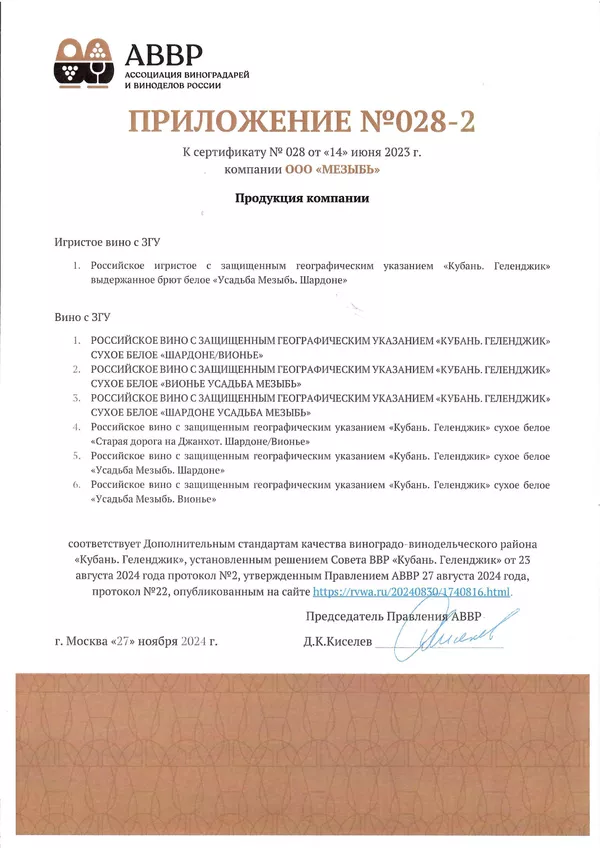 АВВР
АССОЦИАЦИЯ ВИНОГРАДАРЕЙ И ВИНОДЕЛОВ РОССИИ

ПРИЛОЖЕНИЕ №028-2

К сертификату № 028 от «14» июня 2023 г.
компании ООО «МЕЗЫБЬ»

Продукция компании

Игристое вино с ЗГУ

1. Российское игристое с защищенным географическим указанием «Кубань. Геленджик» выдержанное брют белое «Усадьба Мезыбь. Шардоне»

Вино с ЗГУ

1. РОССИЙСКОЕ ВИНО С ЗАЩИЩЕННЫМ ГЕОГРАФИЧЕСКИМ УКАЗАНИЕМ «КУБАНЬ. ГЕЛЕНДЖИК» СУХОЕ БЕЛОЕ «ШАРДОНЕ/ВИОНЬЕ»
2. РОССИЙСКОЕ ВИНО С ЗАЩИЩЕННЫМ ГЕОГРАФИЧЕСКИМ УКАЗАНИЕМ «КУБАНЬ. ГЕЛЕНДЖИК» СУХОЕ БЕЛОЕ «ВИОНЬЕ УСАДЬБА МЕЗЫБЬ»
3. РОССИЙСКОЕ ВИНО С ЗАЩИЩЕННЫМ ГЕОГРАФИЧЕСКИМ УКАЗАНИЕМ «КУБАНЬ. ГЕЛЕНДЖИК» СУХОЕ БЕЛОЕ «ШАРДОНЕ УСАДЬБА МЕЗЫБЬ»
4. Российское вино с защищенным географическим указанием «Кубань. Геленджик» сухое белое «Старая дорога на Джанхот. Шардоне/Вионье»
5. Российское вино с защищенным географическим указанием «Кубань. Геленджик» сухое белое «Усадьба Мезыбь. Шардоне»
6. Российское вино с защищенным географическим указанием «Кубань. Геленджик» сухое белое «Усадьба Мезыбь. Вионье»

соответствует Дополнительным стандартам качества виноградо-винодельческого района «Кубань. Геленджик», установленным решением Совета ВВР «Кубань. Геленджик» от 23 августа 2024 года протокол №2, утвержденным Правлением АВВР 27 августа 2024 года, протокол №22, опубликованным на сайте https://rvwa.ru/20240830/1740816.html.

Председатель Правления АВВР

г. Москва «27» ноября 2024 г.

Д.К.Киселев